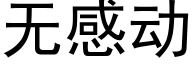 无感动